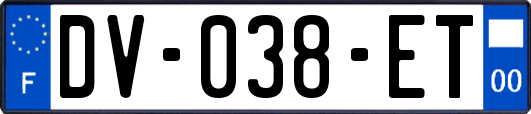 F
DV-038-ET
00